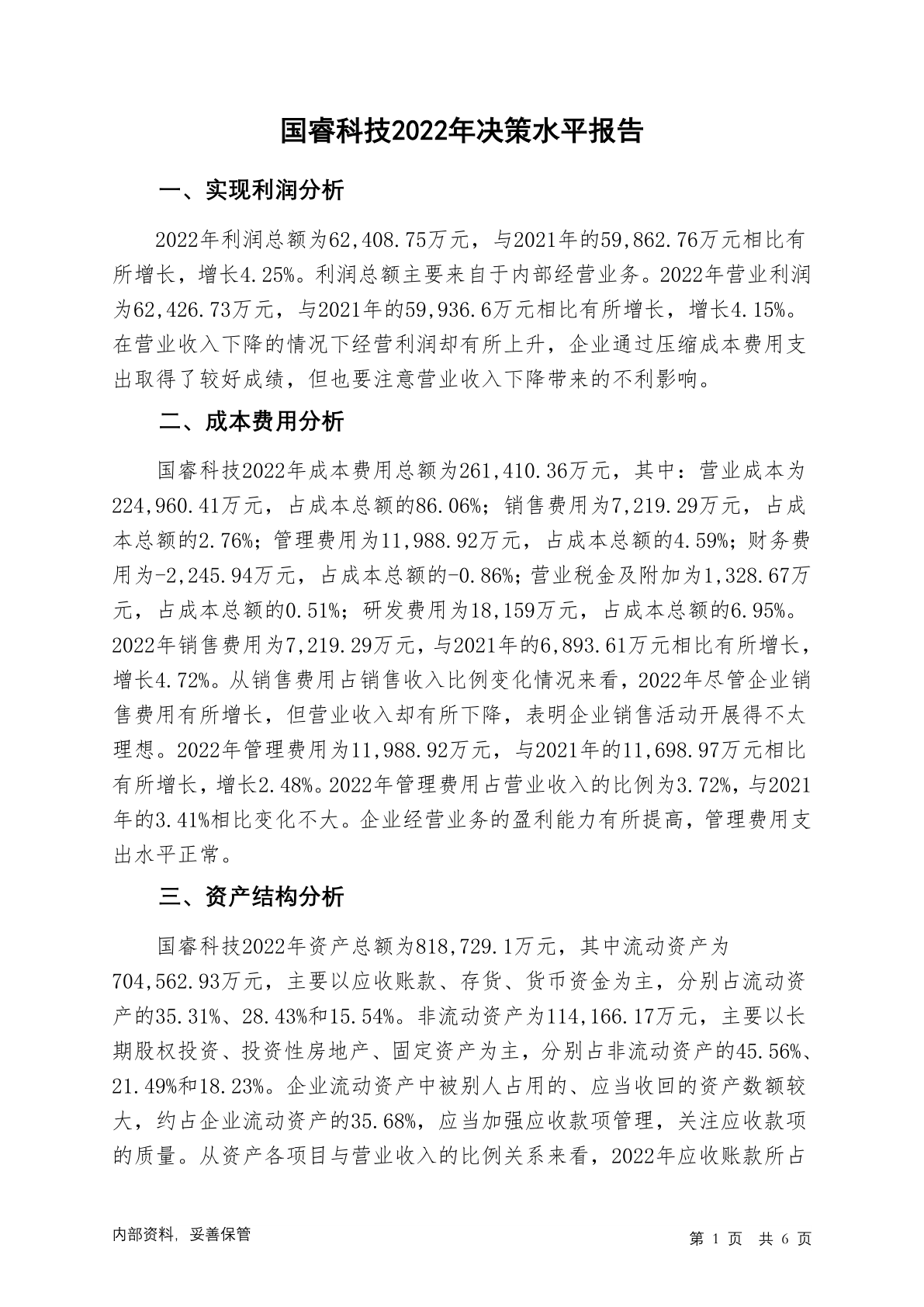 国睿科技2022年决策水平报告

一、实现利润分析

2022年利润总额为62,408.75万元，与2021年的59,862.76万元相比有所增长，增长4.25%。利润总额主要来自于内部经营业务。2022年营业利润为62,426.73万元，与2021年的59,936.6万元相比有所增长，增长4.15%。在营业收入下降的情况下经营利润却有所上升，企业通过压缩成本费用支出取得了较好成绩，但也要注意营业收入下降带来的不利影响。

二、成本费用分析

国睿科技2022年成本费用总额为261,410.36万元，其中：营业成本为224,960.41万元，占成本总额的86.06%；销售费用为7,219.29万元，占成本总额的2.76%；管理费用为11,988.92万元，占成本总额的4.59%；财务费用为-2,245.94万元，占成本总额的-0.86%；营业税金及附加为1,328.67万元，占成本总额的0.51%；研发费用为18,159万元，占成本总额的6.95%。2022年销售费用为7,219.29万元，与2021年的6,893.61万元相比有所增长，增长4.72%。从销售费用占销售收入比例变化情况来看，2022年尽管企业销售费用有所增长，但营业收入却有所下降，表明企业销售活动开展得不太理想。2022年管理费用为11,988.92万元，与2021年的11,698.97万元相比有所增长，增长2.48%。2022年管理费用占营业收入的比例为3.72%，与2021年的3.41%相比变化不大。企业经营业务的盈利能力有所提高，管理费用支出水平正常。

三、资产结构分析

国睿科技2022年资产总额为818,729.1万元，其中流动资产为704,562.93万元，主要以应收账款、存货、货币资金为主，分别占流动资产的35.31%、28.43%和15.54%。非流动资产为114,166.17万元，主要以长期股权投资、投资性房地产、固定资产为主，分别占非流动资产的45.56%、21.49%和18.23%。企业流动资产中被别人占用的、应当收回的资产数额较大，约占企业流动资产的35.68%，应当加强应收款项管理，关注应收款项的质量。从资产各项目与营业收入的比例关系来看，2022年应收账款所占

内部资料，妥善保管

第 1 页 共 6 页